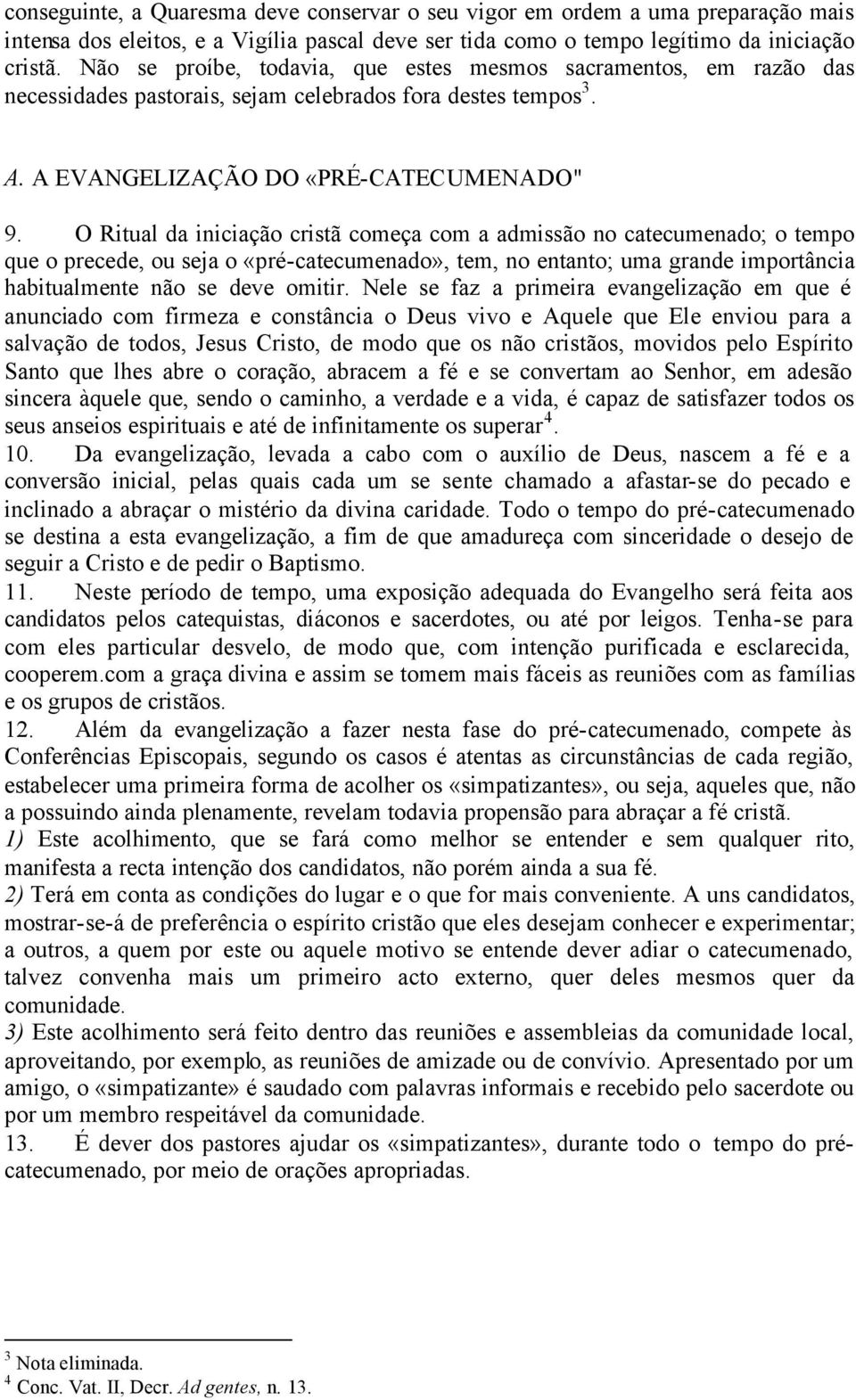 conseguinte, a Quaresma deve conservar o seu vigor em ordem a uma preparação mais intensa dos eleitos, e a Vigília pascal deve ser tida como o tempo legítimo da iniciação cristã. Não se proíbe, todavia, que estes mesmos sacramentos, em razão das necessidades pastorais, sejam celebrados fora destes tempos$^3$.

A. A EVANGELIZAÇÃO DO «PRÉ-CATECUMENADO"

9. O Ritual da iniciação cristã começa com a admissão no catecumenado; o tempo que o precede, ou seja o «pré-catecumenado», tem, no entanto; uma grande importância habitualmente não se deve omitir. Nele se faz a primeira evangelização em que é anunciado com firmeza e constância o Deus vivo e Aquele que Ele enviou para a salvação de todos, Jesus Cristo, de modo que os não cristãos, movidos pelo Espírito Santo que lhes abre o coração, abracem a fé e se convertam ao Senhor, em adesão sincera àquele que, sendo o caminho, a verdade e a vida, é capaz de satisfazer todos os seus anseios espirituais e até de infinitamente os superar$^4$.

10. Da evangelização, levada a cabo com o auxílio de Deus, nascem a fé e a conversão inicial, pelas quais cada um se sente chamado a afastar-se do pecado e inclinado a abraçar o mistério da divina caridade. Todo o tempo do pré-catecumenado se destina a esta evangelização, a fim de que amadureça com sinceridade o desejo de seguir a Cristo e de pedir o Baptismo.

11. Neste período de tempo, uma exposição adequada do Evangelho será feita aos candidatos pelos catequistas, diáconos e sacerdotes, ou até por leigos. Tenha-se para com eles particular desvelo, de modo que, com intenção purificada e esclarecida, cooperem.com a graça divina e assim se tomem mais fáceis as reuniões com as famílias e os grupos de cristãos.

12. Além da evangelização a fazer nesta fase do pré-catecumenado, compete às Conferências Episcopais, segundo os casos é atentas as circunstâncias de cada região, estabelecer uma primeira forma de acolher os «simpatizantes», ou seja, aqueles que, não a possuindo ainda plenamente, revelam todavia propensão para abraçar a fé cristã.

1) Este acolhimento, que se fará como melhor se entender e sem qualquer rito, manifesta a recta intenção dos candidatos, não porém ainda a sua fé.

2) Terá em conta as condições do lugar e o que for mais conveniente. A uns candidatos, mostrar-se-á de preferência o espírito cristão que eles desejam conhecer e experimentar; a outros, a quem por este ou aquele motivo se entende dever adiar o catecumenado, talvez convenha mais um primeiro acto externo, quer deles mesmos quer da comunidade.

3) Este acolhimento será feito dentro das reuniões e assembleias da comunidade local, aproveitando, por exemplo, as reuniões de amizade ou de convívio. Apresentado por um amigo, o «simpatizante» é saudado com palavras informais e recebido pelo sacerdote ou por um membro respeitável da comunidade.

13. É dever dos pastores ajudar os «simpatizantes», durante todo o tempo do pré-catecumenado, por meio de orações apropriadas.

$^3$ Nota eliminada.
$^4$ Conc. Vat. II, Decr. Ad gentes, n. 13.